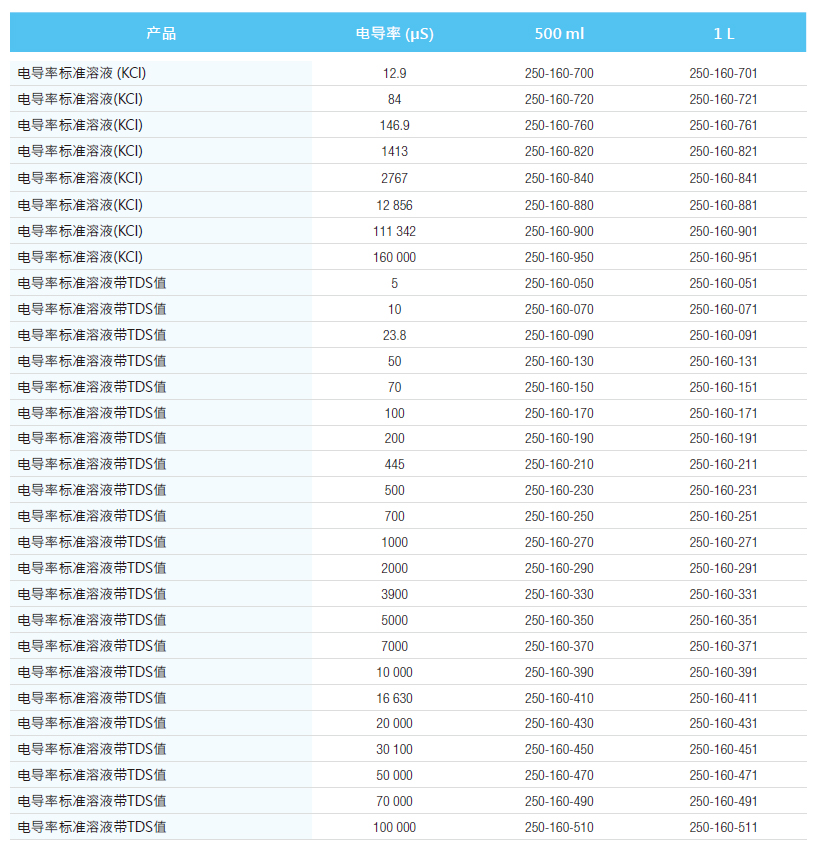 | 产品 | 电导率 (µS) | 500 ml | 1 L |
|---|---|---|---|
| 电导率标准溶液 (KCl) | 12.9 | 250-160-700 | 250-160-701 |
| 电导率标准溶液(KCl) | 84 | 250-160-720 | 250-160-721 |
| 电导率标准溶液(KCl) | 146.9 | 250-160-760 | 250-160-761 |
| 电导率标准溶液(KCl) | 1413 | 250-160-820 | 250-160-821 |
| 电导率标准溶液(KCl) | 2767 | 250-160-840 | 250-160-841 |
| 电导率标准溶液(KCl) | 12 856 | 250-160-880 | 250-160-881 |
| 电导率标准溶液(KCl) | 111 342 | 250-160-900 | 250-160-901 |
| 电导率标准溶液(KCl) | 160 000 | 250-160-950 | 250-160-951 |
| 电导率标准溶液带TDS值 | 5 | 250-160-050 | 250-160-051 |
| 电导率标准溶液带TDS值 | 10 | 250-160-070 | 250-160-071 |
| 电导率标准溶液带TDS值 | 23.8 | 250-160-090 | 250-160-091 |
| 电导率标准溶液带TDS值 | 50 | 250-160-130 | 250-160-131 |
| 电导率标准溶液带TDS值 | 70 | 250-160-150 | 250-160-151 |
| 电导率标准溶液带TDS值 | 100 | 250-160-170 | 250-160-171 |
| 电导率标准溶液带TDS值 | 200 | 250-160-190 | 250-160-191 |
| 电导率标准溶液带TDS值 | 445 | 250-160-210 | 250-160-211 |
| 电导率标准溶液带TDS值 | 500 | 250-160-230 | 250-160-231 |
| 电导率标准溶液带TDS值 | 700 | 250-160-250 | 250-160-251 |
| 电导率标准溶液带TDS值 | 1000 | 250-160-270 | 250-160-271 |
| 电导率标准溶液带TDS值 | 2000 | 250-160-290 | 250-160-291 |
| 电导率标准溶液带TDS值 | 3900 | 250-160-330 | 250-160-331 |
| 电导率标准溶液带TDS值 | 5000 | 250-160-350 | 250-160-351 |
| 电导率标准溶液带TDS值 | 7000 | 250-160-370 | 250-160-371 |
| 电导率标准溶液带TDS值 | 10 000 | 250-160-390 | 250-160-391 |
| 电导率标准溶液带TDS值 | 16 630 | 250-160-410 | 250-160-411 |
| 电导率标准溶液带TDS值 | 20 000 | 250-160-430 | 250-160-431 |
| 电导率标准溶液带TDS值 | 30 100 | 250-160-450 | 250-160-451 |
| 电导率标准溶液带TDS值 | 50 000 | 250-160-470 | 250-160-471 |
| 电导率标准溶液带TDS值 | 70 000 | 250-160-490 | 250-160-491 |
| 电导率标准溶液带TDS值 | 100 000 | 250-160-510 | 250-160-511 |